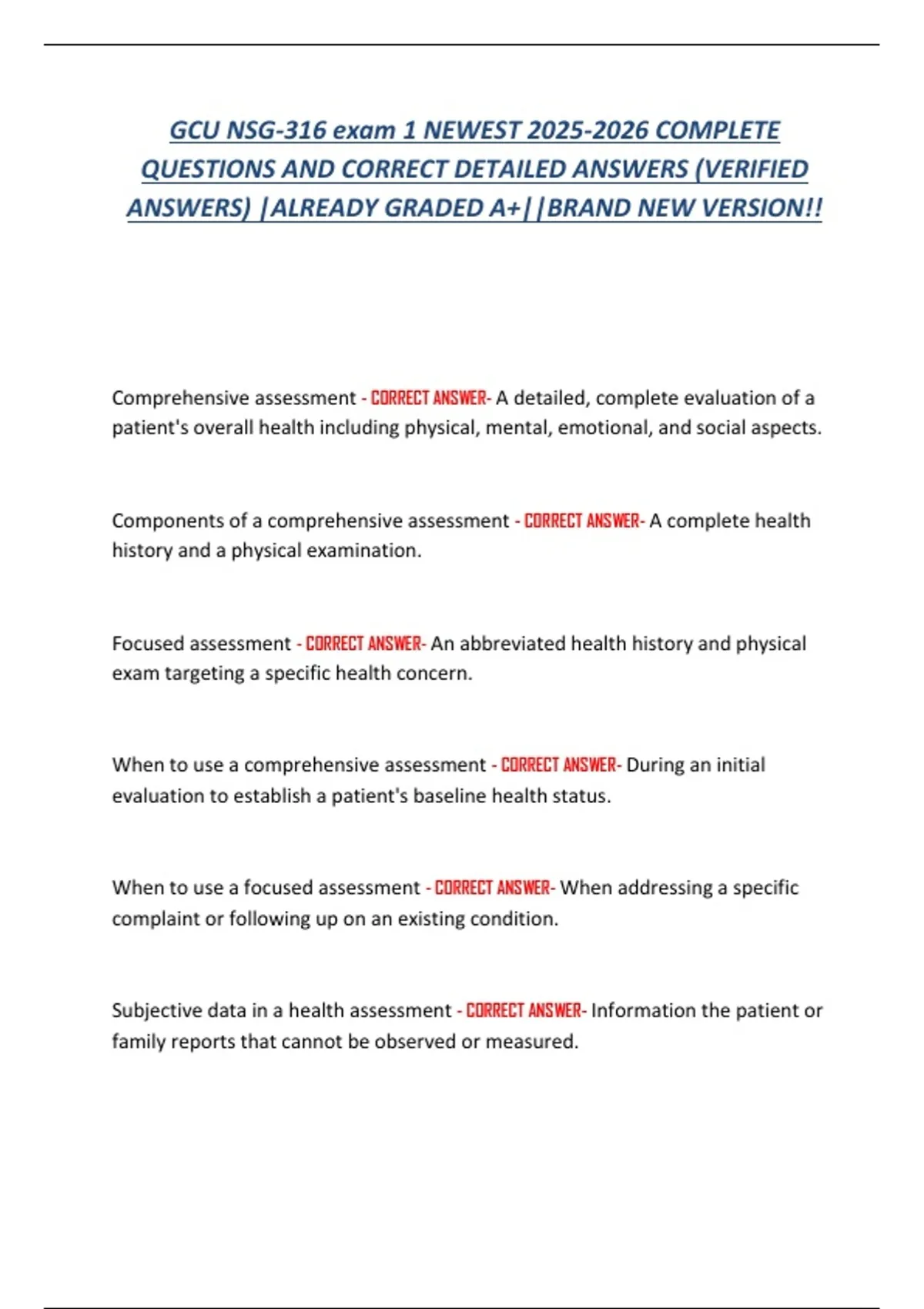 GCU NSG-316 exam 1 NEWEST 2025-2026 COMPLETE QUESTIONS AND CORRECT DETAILED ANSWERS (VERIFIED ANSWERS) |ALREADY GRADED A+||BRAND NEW VERSION!!

Comprehensive assessment - CORRECT ANSWER- A detailed, complete evaluation of a patient's overall health including physical, mental, emotional, and social aspects.

Components of a comprehensive assessment - CORRECT ANSWER- A complete health history and a physical examination.

Focused assessment - CORRECT ANSWER- An abbreviated health history and physical exam targeting a specific health concern.

When to use a comprehensive assessment - CORRECT ANSWER- During an initial evaluation to establish a patient's baseline health status.

When to use a focused assessment - CORRECT ANSWER- When addressing a specific complaint or following up on an existing condition.

Subjective data in a health assessment - CORRECT ANSWER- Information the patient or family reports that cannot be observed or measured.